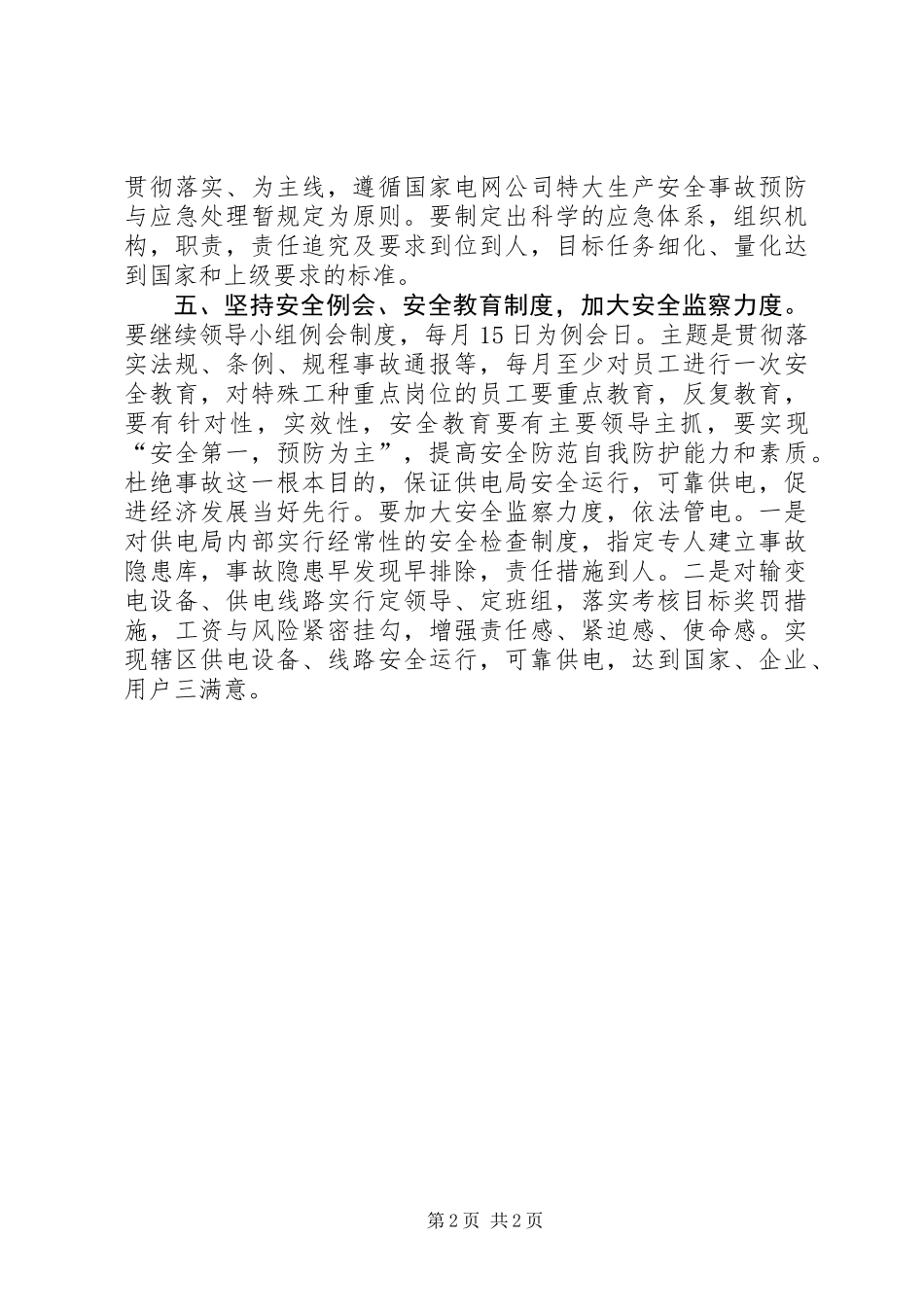 贯彻落实、为主线，遵循国家电网公司特大生产安全事故预防与应急处理暂规定为原则。要制定出科学的应急体系，组织机构，职责，责任追究及要求到位到人，目标任务细化、量化达到国家和上级要求的标准。

五、坚持安全例会、安全教育制度，加大安全监察力度。要继续领导小组例会制度，每月 15 日为例会日。主题是贯彻落实法规、条例、规程事故通报等，每月至少对员工进行一次安全教育，对特殊工种重点岗位的员工要重点教育，反复教育，要有针对性，实效性，安全教育要有主要领导主抓，要实现“安全第一，预防为主”，提高安全防范自我防护能力和素质。杜绝事故这一根本目的，保证供电局安全运行，可靠供电，促进经济发展当好先行。要加大安全监察力度，依法管电。一是对供电局内部实行经常性的安全检查制度，指定专人建立事故隐患库，事故隐患早发现早排除，责任措施到人。二是对输变电设备、供电线路实行定领导、定班组，落实考核目标奖罚措施，工资与风险紧密挂勾，增强责任感、紧迫感、使命感。实现辖区供电设备、线路安全运行，可靠供电，达到国家、企业、用户三满意。

第 2 页 共 2 页